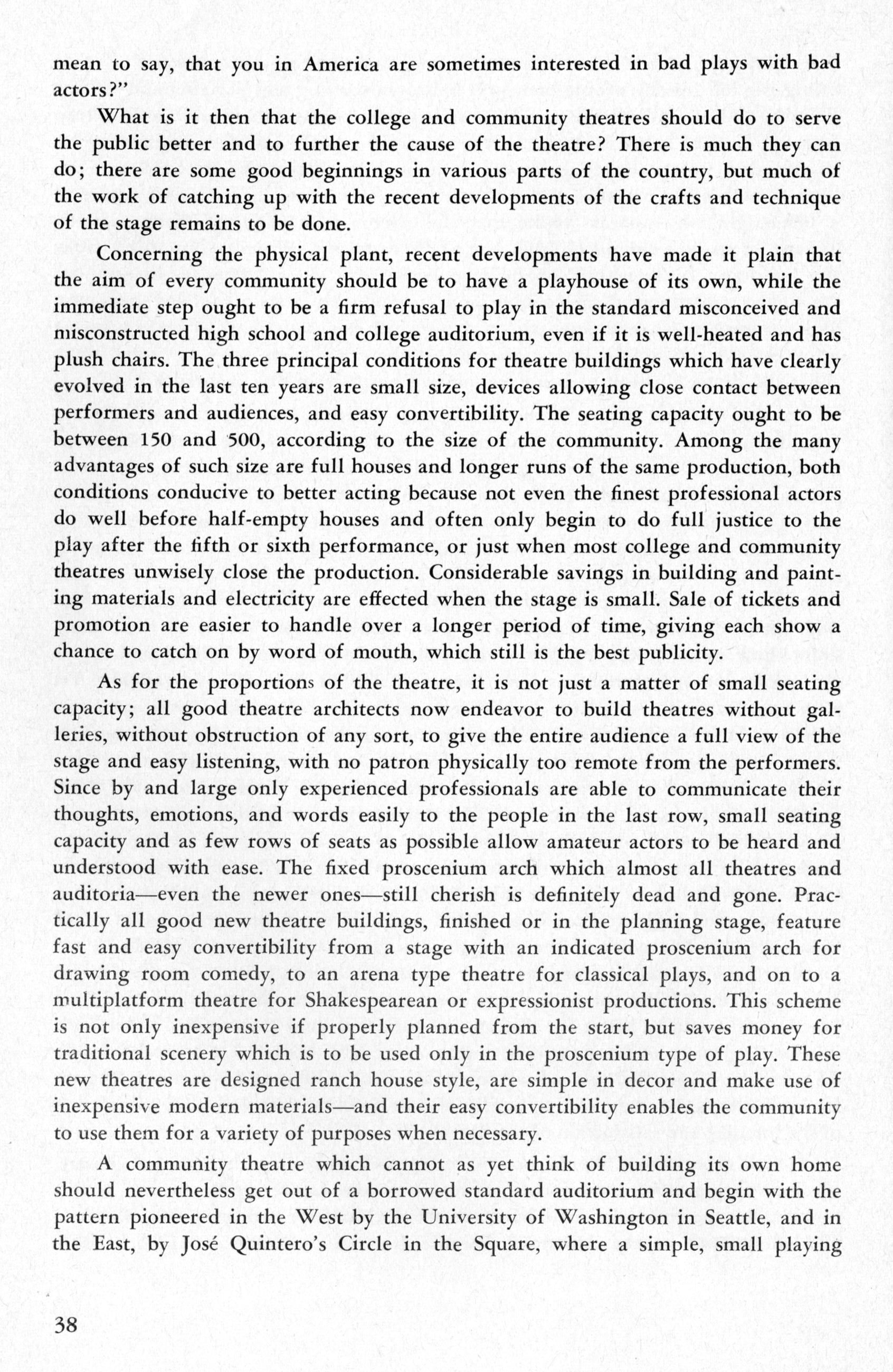 mean to say, that you in America are sometimes interested in bad plays with bad actors?"

What is it then that the college and community theatres should do to serve the public better and to further the cause of the theatre? There is much they can do; there are some good beginnings in various parts of the country, but much of the work of catching up with the recent developments of the crafts and technique of the stage remains to be done.

Concerning the physical plant, recent developments have made it plain that the aim of every community should be to have a playhouse of its own, while the immediate step ought to be a firm refusal to play in the standard misconceived and misconstructed high school and college auditorium, even if it is well-heated and has plush chairs. The three principal conditions for theatre buildings which have clearly evolved in the last ten years are small size, devices allowing close contact between performers and audiences, and easy convertibility. The seating capacity ought to be between 150 and 500, according to the size of the community. Among the many advantages of such size are full houses and longer runs of the same production, both conditions conducive to better acting because not even the finest professional actors do well before half-empty houses and often only begin to do full justice to the play after the fifth or sixth performance, or just when most college and community theatres unwisely close the production. Considerable savings in building and painting materials and electricity are effected when the stage is small. Sale of tickets and promotion are easier to handle over a longer period of time, giving each show a chance to catch on by word of mouth, which still is the best publicity.

As for the proportions of the theatre, it is not just a matter of small seating capacity; all good theatre architects now endeavor to build theatres without galleries, without obstruction of any sort, to give the entire audience a full view of the stage and easy listening, with no patron physically too remote from the performers. Since by and large only experienced professionals are able to communicate their thoughts, emotions, and words easily to the people in the last row, small seating capacity and as few rows of seats as possible allow amateur actors to be heard and understood with ease. The fixed proscenium arch which almost all theatres and auditoria—even the newer ones—still cherish is definitely dead and gone. Practically all good new theatre buildings, finished or in the planning stage, feature fast and easy convertibility from a stage with an indicated proscenium arch for drawing room comedy, to an arena type theatre for classical plays, and on to a multiplatform theatre for Shakespearean or expressionist productions. This scheme is not only inexpensive if properly planned from the start, but saves money for traditional scenery which is to be used only in the proscenium type of play. These new theatres are designed ranch house style, are simple in decor and make use of inexpensive modern materials—and their easy convertibility enables the community to use them for a variety of purposes when necessary.

A community theatre which cannot as yet think of building its own home should nevertheless get out of a borrowed standard auditorium and begin with the pattern pioneered in the West by the University of Washington in Seattle, and in the East, by José Quintero's Circle in the Square, where a simple, small playing

38